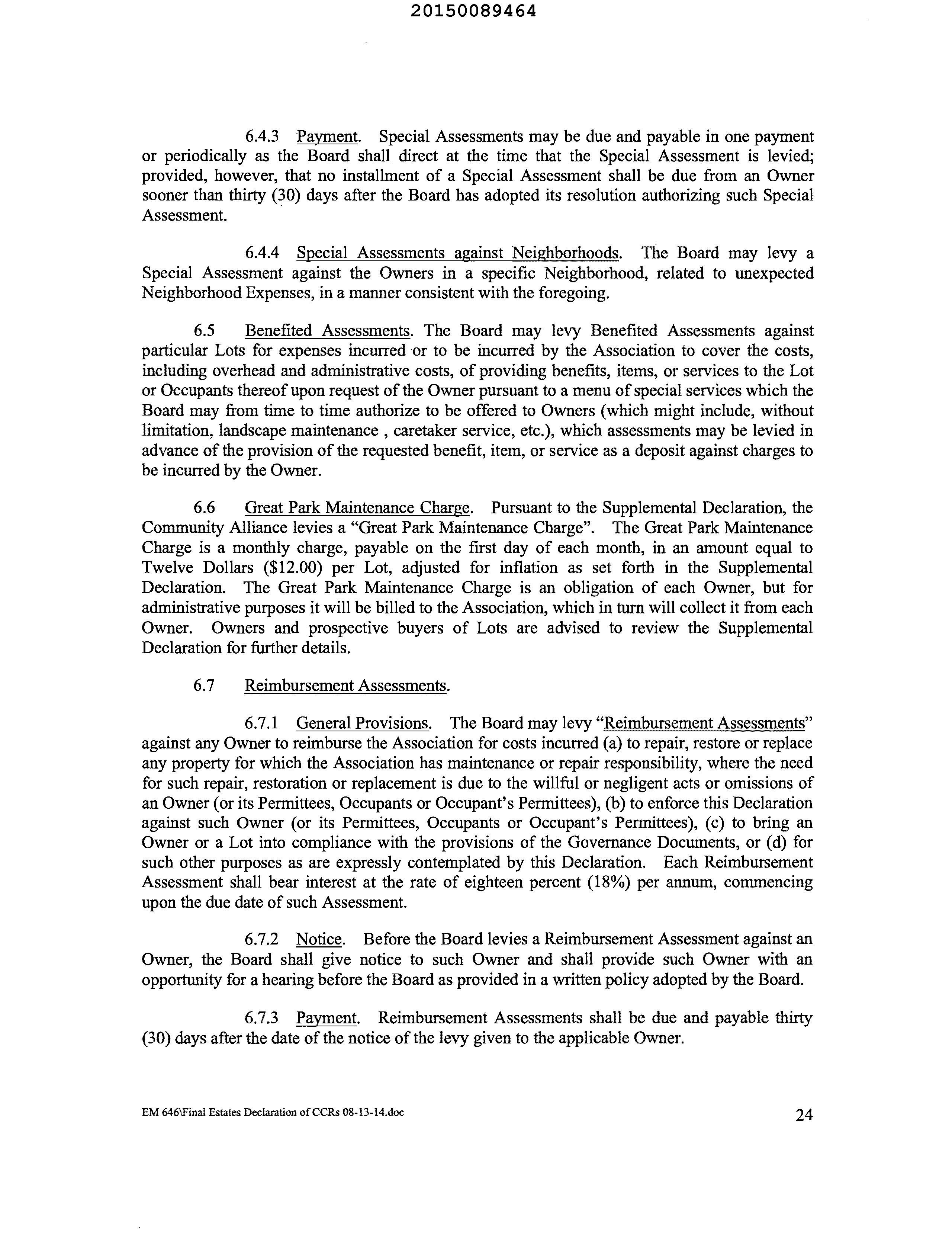 20150089464

6.4.3 Payment. Special Assessments may be due and payable in one payment or periodically as the Board shall direct at the time that the Special Assessment is levied; provided, however, that no installment of a Special Assessment shall be due from an Owner sooner than thirty (30) days after the Board has adopted its resolution authorizing such Special Assessment.

6.4.4 Special Assessments against Neighborhoods. The Board may levy a Special Assessment against the Owners in a specific Neighborhood, related to unexpected Neighborhood Expenses, in a manner consistent with the foregoing.

6.5 Benefited Assessments. The Board may levy Benefited Assessments against particular Lots for expenses incurred or to be incurred by the Association to cover the costs, including overhead and administrative costs, of providing benefits, items, or services to the Lot or Occupants thereof upon request of the Owner pursuant to a menu of special services which the Board may from time to time authorize to be offered to Owners (which might include, without limitation, landscape maintenance , caretaker service, etc.), which assessments may be levied in advance of the provision of the requested benefit, item, or service as a deposit against charges to be incurred by the Owner.

6.6 Great Park Maintenance Charge. Pursuant to the Supplemental Declaration, the Community Alliance levies a "Great Park Maintenance Charge". The Great Park Maintenance Charge is a monthly charge, payable on the first day of each month, in an amount equal to Twelve Dollars ($12.00) per Lot, adjusted for inflation as set forth in the Supplemental Declaration. The Great Park Maintenance Charge is an obligation of each Owner, but for administrative purposes it will be billed to the Association, which in turn will collect it from each Owner. Owners and prospective buyers of Lots are advised to review the Supplemental Declaration for further details.

6.7 Reimbursement Assessments.

6.7.1 General Provisions. The Board may levy "Reimbursement Assessments" against any Owner to reimburse the Association for costs incurred (a) to repair, restore or replace any property for which the Association has maintenance or repair responsibility, where the need for such repair, restoration or replacement is due to the willful or negligent acts or omissions of an Owner (or its Permittees, Occupants or Occupant's Permittees), (b) to enforce this Declaration against such Owner (or its Permittees, Occupants or Occupant's Permittees), (c) to bring an Owner or a Lot into compliance with the provisions of the Governance Documents, or (d) for such other purposes as are expressly contemplated by this Declaration. Each Reimbursement Assessment shall bear interest at the rate of eighteen percent (18%) per annum, commencing upon the due date of such Assessment.

6.7.2 Notice. Before the Board levies a Reimbursement Assessment against an Owner, the Board shall give notice to such Owner and shall provide such Owner with an opportunity for a hearing before the Board as provided in a written policy adopted by the Board.

6.7.3 Payment. Reimbursement Assessments shall be due and payable thirty (30) days after the date of the notice of the levy given to the applicable Owner.

EM 646\Final Estates Declaration of CCRs 08-13-14.doc

24